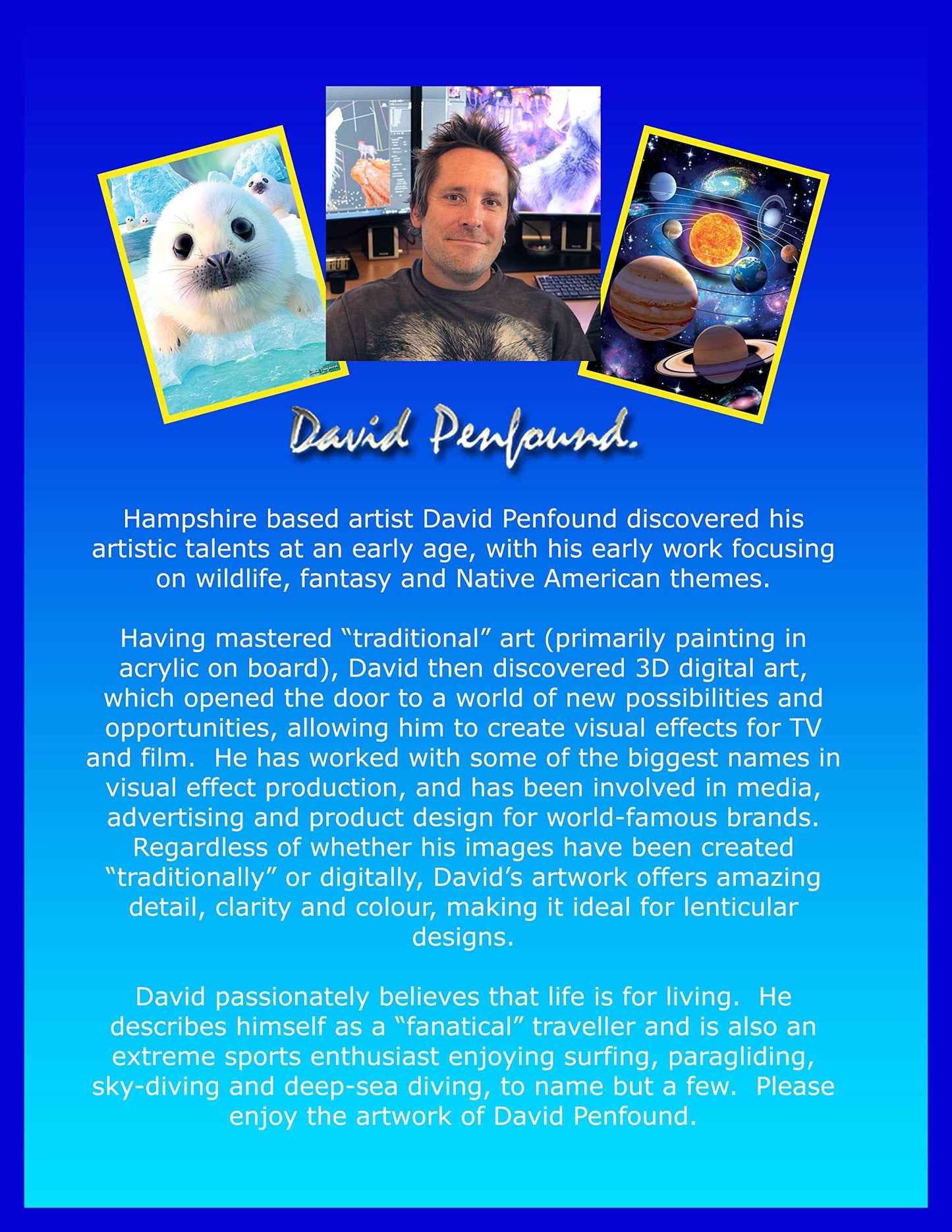 David Penfound.

Hampshire based artist David Penfound discovered his artistic talents at an early age, with his early work focusing on wildlife, fantasy and Native American themes.

Having mastered “traditional” art (primarily painting in acrylic on board), David then discovered 3D digital art, which opened the door to a world of new possibilities and opportunities, allowing him to create visual effects for TV and film. He has worked with some of the biggest names in visual effect production, and has been involved in media, advertising and product design for world-famous brands. Regardless of whether his images have been created “traditionally” or digitally, David’s artwork offers amazing detail, clarity and colour, making it ideal for lenticular designs.

David passionately believes that life is for living. He describes himself as a “fanatical” traveller and is also an extreme sports enthusiast enjoying surfing, paragliding, sky-diving and deep-sea diving, to name but a few. Please enjoy the artwork of David Penfound.